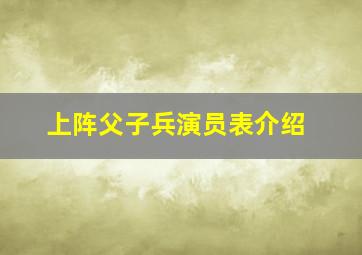 上阵父子兵演员表介绍